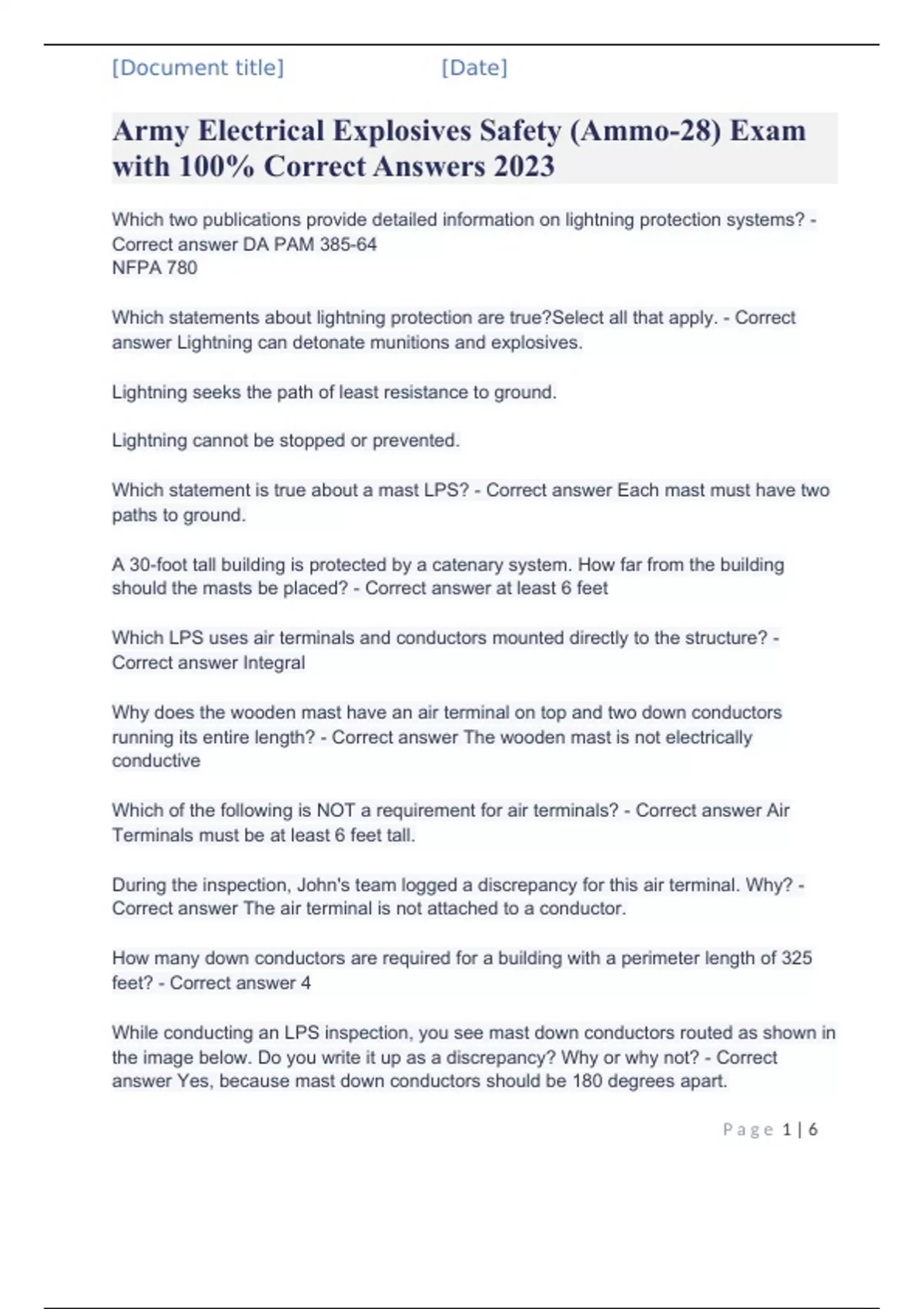 [Document title] [Date]

Army Electrical Explosives Safety (Ammo-28) Exam with 100% Correct Answers 2023

Which two publications provide detailed information on lightning protection systems? - Correct answer DA PAM 385-64
NFPA 780

Which statements about lightning protection are true?Select all that apply. - Correct answer Lightning can detonate munitions and explosives.

Lightning seeks the path of least resistance to ground.

Lightning cannot be stopped or prevented.

Which statement is true about a mast LPS? - Correct answer Each mast must have two paths to ground.

A 30-foot tall building is protected by a catenary system. How far from the building should the masts be placed? - Correct answer at least 6 feet

Which LPS uses air terminals and conductors mounted directly to the structure? - Correct answer Integral

Why does the wooden mast have an air terminal on top and two down conductors running its entire length? - Correct answer The wooden mast is not electrically conductive

Which of the following is NOT a requirement for air terminals? - Correct answer Air Terminals must be at least 6 feet tall.

During the inspection, John's team logged a discrepancy for this air terminal. Why? - Correct answer The air terminal is not attached to a conductor.

How many down conductors are required for a building with a perimeter length of 325 feet? - Correct answer 4

While conducting an LPS inspection, you see mast down conductors routed as shown in the image below. Do you write it up as a discrepancy? Why or why not? - Correct answer Yes, because mast down conductors should be 180 degrees apart.

Page 1 | 6